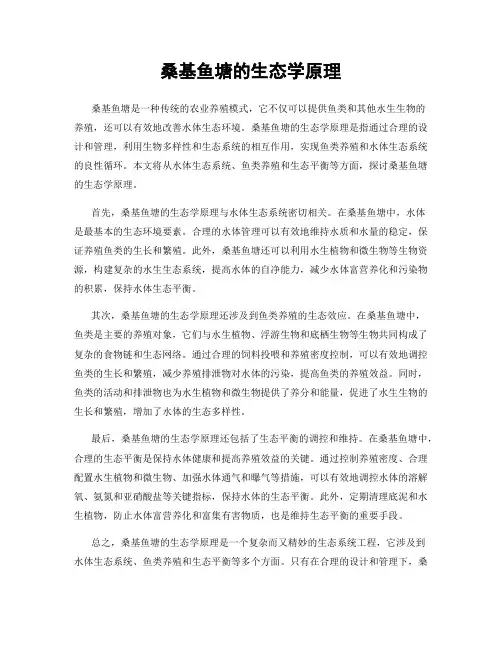 桑基鱼塘的生态学原理

桑基鱼塘是一种传统的农业养殖模式，它不仅可以提供鱼类和其他水生生物的养殖，还可以有效地改善水体生态环境。桑基鱼塘的生态学原理是指通过合理的设计和管理，利用生物多样性和生态系统的相互作用，实现鱼类养殖和水体生态系统的良性循环。本文将从水体生态系统、鱼类养殖和生态平衡等方面，探讨桑基鱼塘的生态学原理。

首先，桑基鱼塘的生态学原理与水体生态系统密切相关。在桑基鱼塘中，水体是最基本的生态环境要素。合理的水体管理可以有效地维持水质和水量的稳定，保证养殖鱼类的生长和繁殖。此外，桑基鱼塘还可以利用水生植物和微生物等生物资源，构建复杂的水生生态系统，提高水体的自净能力，减少水体富营养化和污染物的积累，保持水体生态平衡。

其次，桑基鱼塘的生态学原理还涉及到鱼类养殖的生态效应。在桑基鱼塘中，鱼类是主要的养殖对象，它们与水生植物、浮游生物和底栖生物等生物共同构成了复杂的食物链和生态网络。通过合理的饲料投喂和养殖密度控制，可以有效地调控鱼类的生长和繁殖，减少养殖排泄物对水体的污染，提高鱼类的养殖效益。同时，鱼类的活动和排泄物也为水生植物和微生物提供了养分和能量，促进了水生生物的生长和繁殖，增加了水体的生态多样性。

最后，桑基鱼塘的生态学原理还包括了生态平衡的调控和维持。在桑基鱼塘中，合理的生态平衡是保持水体健康和提高养殖效益的关键。通过控制养殖密度、合理配置水生植物和微生物、加强水体通气和曝气等措施，可以有效地调控水体的溶解氧、氨氮和亚硝酸盐等关键指标，保持水体的生态平衡。此外，定期清理底泥和水生植物，防止水体富营养化和富集有害物质，也是维持生态平衡的重要手段。

总之，桑基鱼塘的生态学原理是一个复杂而又精妙的生态系统工程，它涉及到水体生态系统、鱼类养殖和生态平衡等多个方面。只有在合理的设计和管理下，桑